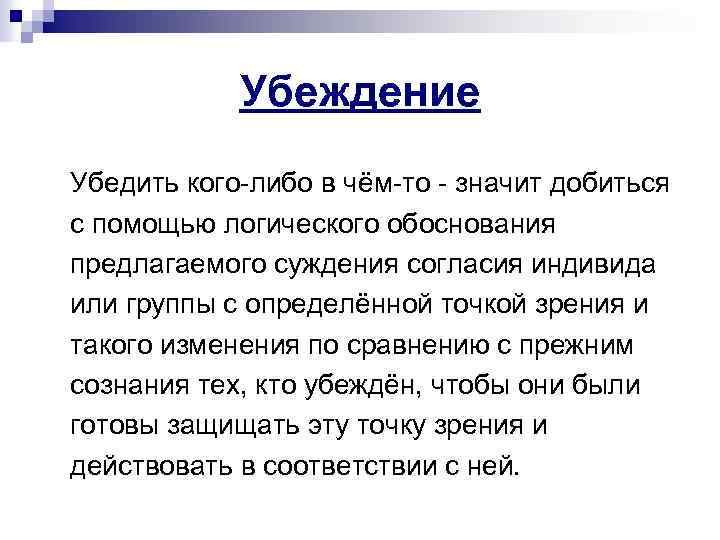 Убеждение

Убедить кого-либо в чём-то - значит добиться с помощью логического обоснования предлагаемого суждения согласия индивида или группы с определённой точкой зрения и такого изменения по сравнению с прежним сознания тех, кто убеждён, чтобы они были готовы защищать эту точку зрения и действовать в соответствии с ней.